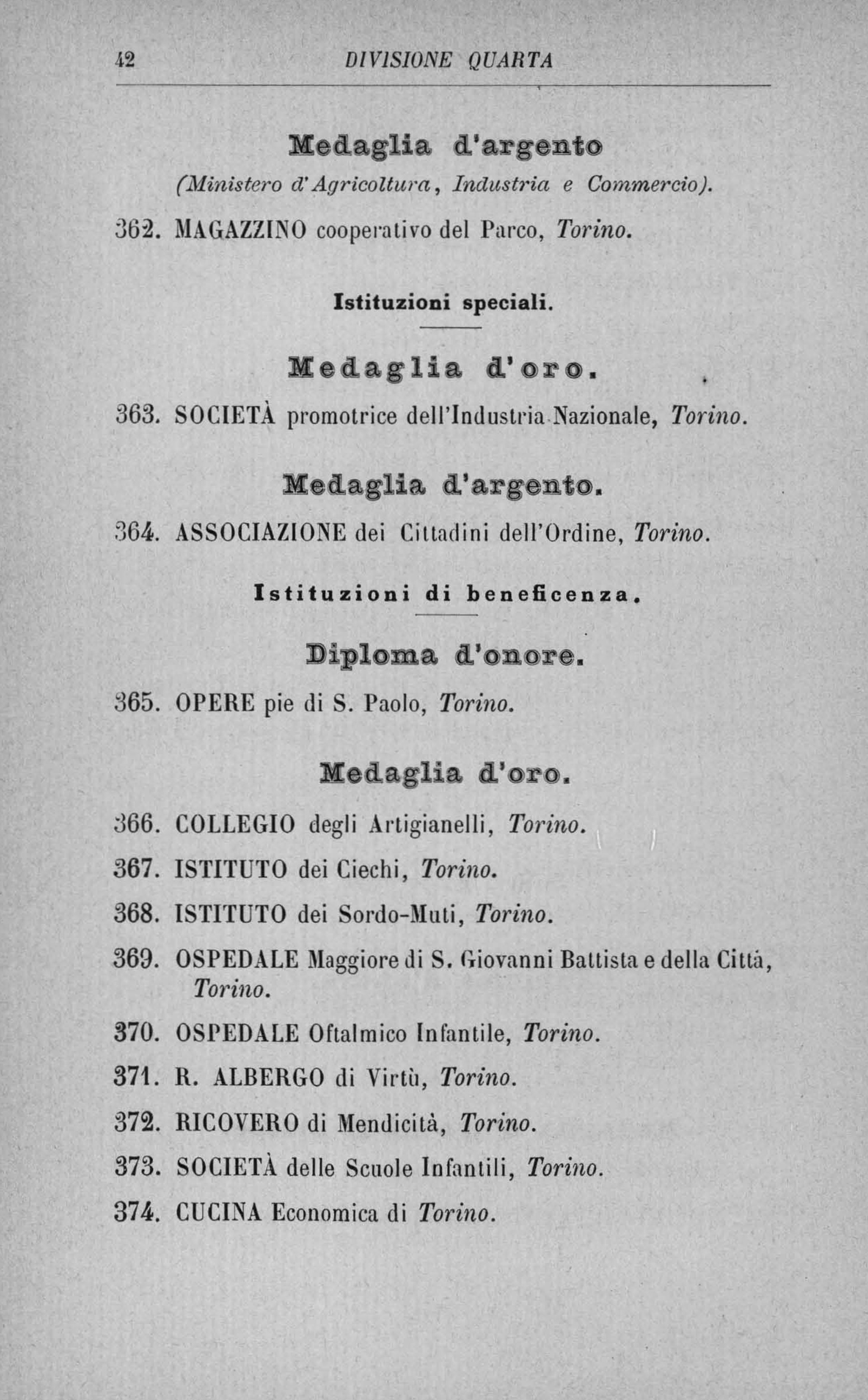 42 DIVISIONE QUARTA

Medaglia d'argento
(Ministero d'Agricoltura, Industria e Commercio).

362. MAGAZZINO cooperativo del Parco, Torino.

Istituzioni speciali.

Medaglia d'oro.

363. SOCIETÀ promotrice dell'Industria Nazionale, Torino.

Medaglia d'argento.

364. ASSOCIAZIONE dei Cittadini dell'Ordine, Torino.

Istituzioni di beneficenza.

Diploma d'onore.

365. OPERE pie di S. Paolo, Torino.

Medaglia d'oro.

366. COLLEGIO degli Artigianelli, Torino.

367. ISTITUTO dei Ciechi, Torino.

368. ISTITUTO dei Sordo-Muti, Torino.

369. OSPEDALE Maggiore di S. Giovanni Battista e della Città, Torino.

370. OSPEDALE Oftalmico Infantile, Torino.

371. R. ALBERGO di Virtù, Torino.

372. RICOVERO di Mendicità, Torino.

373. SOCIETÀ delle Scuole Infantili, Torino.

374. CUCINA Economica di Torino.